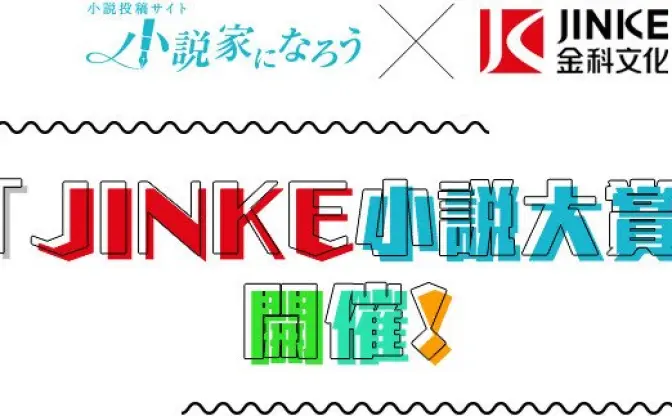 小説投稿サイト
小説家になろう

JINKE
金科文化

「JINKE小説大賞
開催!